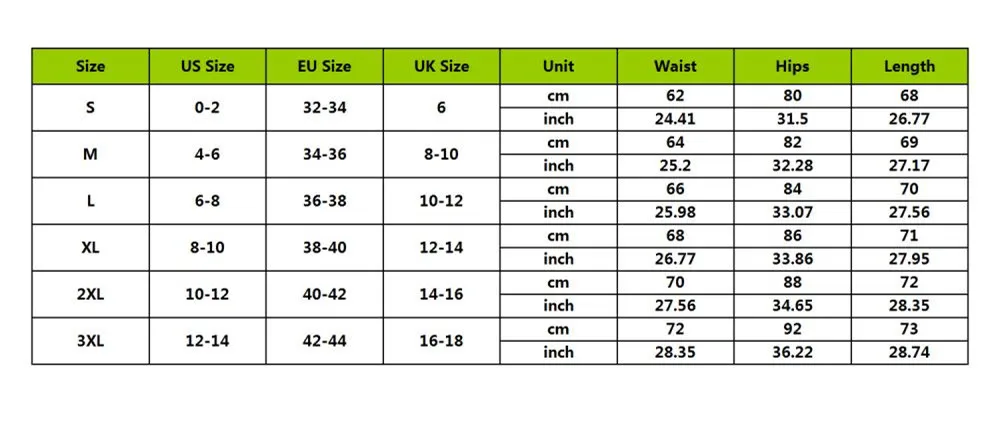 | Size | US Size | EU Size | UK Size | Unit | Waist | Hips | Length |
|---|---|---|---|---|---|---|---|
| S | 0-2 | 32-34 | 6 | cm | 62 | 80 | 68 |
| | | | | inch | 24.41 | 31.5 | 26.77 |
| M | 4-6 | 34-36 | 8-10 | cm | 64 | 82 | 69 |
| | | | | inch | 25.2 | 32.28 | 27.17 |
| L | 6-8 | 36-38 | 10-12 | cm | 66 | 84 | 70 |
| | | | | inch | 25.98 | 33.07 | 27.56 |
| XL | 8-10 | 38-40 | 12-14 | cm | 68 | 86 | 71 |
| | | | | inch | 26.77 | 33.86 | 27.95 |
| 2XL | 10-12 | 40-42 | 14-16 | cm | 70 | 88 | 72 |
| | | | | inch | 27.56 | 34.65 | 28.35 |
| 3XL | 12-14 | 42-44 | 16-18 | cm | 72 | 92 | 73 |
| | | | | inch | 28.35 | 36.22 | 28.74 |